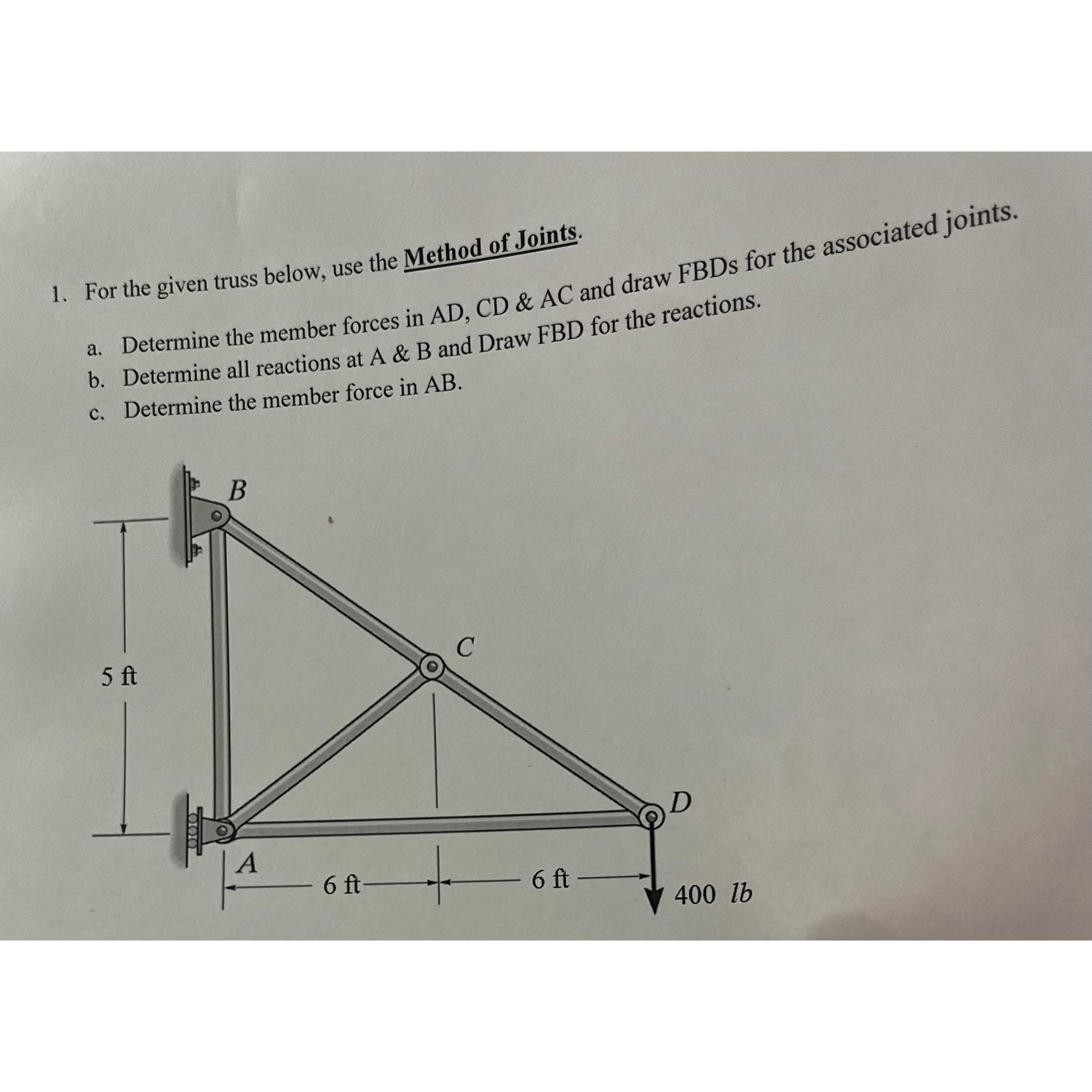 1. For the given truss below, use the Method of Joints.

a. Determine the member forces in AD, CD & AC and draw FBDs for the associated joints.
b. Determine all reactions at A & B and Draw FBD for the reactions.
c. Determine the member force in AB.

B

C

5 ft

D

A

6 ft

6 ft

400 lb